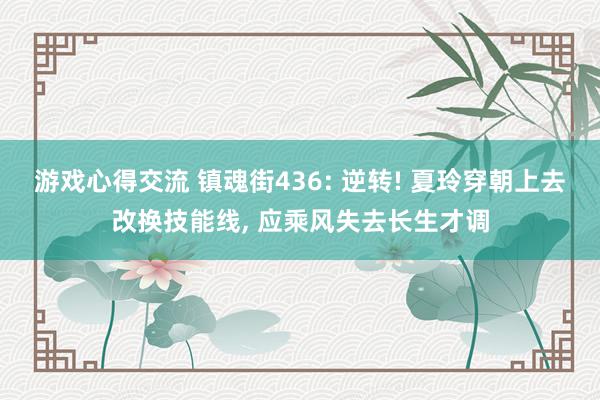 游戏心得交流 镇魂街436: 逆转! 夏玲穿朝上去改换技能线, 应乘风失去长生才调